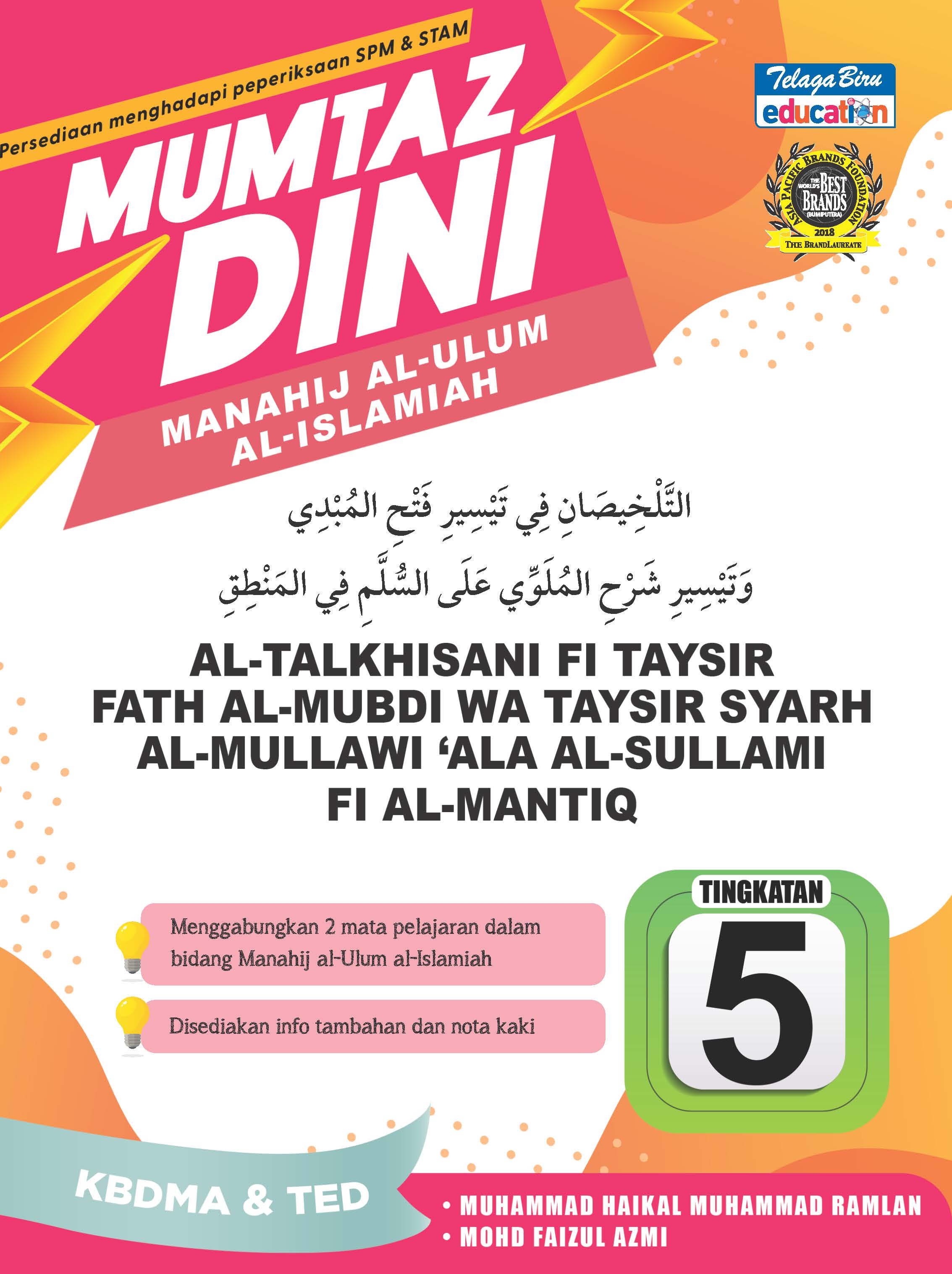 Persediaan menghadapi peperiksaan SPM & STAM

MUMTAZ DINI

MANAHIJ AL-ULUM AL-ISLAMIAH

Telaga Biru education

ASIA PACIFIC BRANDS FOUNDATION
THE WORLD'S BEST BRANDS (BUMIPUTERA) 2018
THE BRANDLAUREATE

التَّلْخِيصَانِ فِي تَيْسِيرِ فَتْحِ المُبْدِي

وَتَيْسِيرِ شَرْحِ المُلَوِّي عَلَى السُّلَّمِ فِي المَنْطِقِ

AL-TALKHISANI FI TAYSIR FATH AL-MUBDI WA TAYSIR SYARH AL-MULLAWI 'ALA AL-SULLAMI FI AL-MANTIQ

Menggabungkan 2 mata pelajaran dalam bidang Manahij al-Ulum al-Islamiah

Disediakan info tambahan dan nota kaki

TINGKATAN
5

KBDMA & TED

• MUHAMMAD HAIKAL MUHAMMAD RAMLAN
• MOHD FAIZUL AZMI